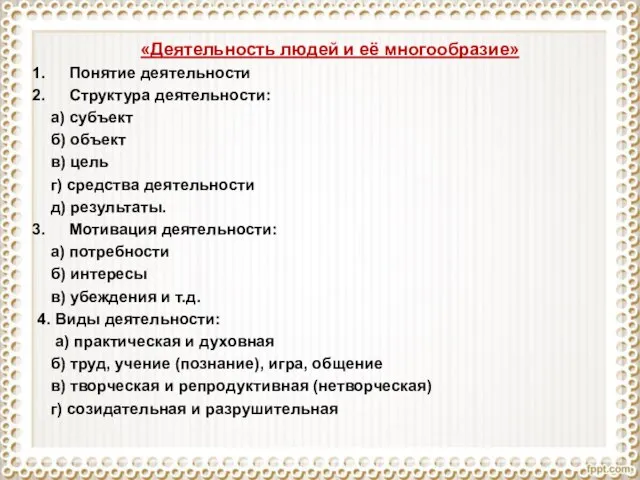 «Деятельность людей и её многообразие»

1. Понятие деятельности
2. Структура деятельности:
а) субъект
б) объект
в) цель
г) средства деятельности
д) результаты.
3. Мотивация деятельности:
а) потребности
б) интересы
в) убеждения и т.д.
4. Виды деятельности:
а) практическая и духовная
б) труд, учение (познание), игра, общение
в) творческая и репродуктивная (нетворческая)
г) созидательная и разрушительная

fppt.com